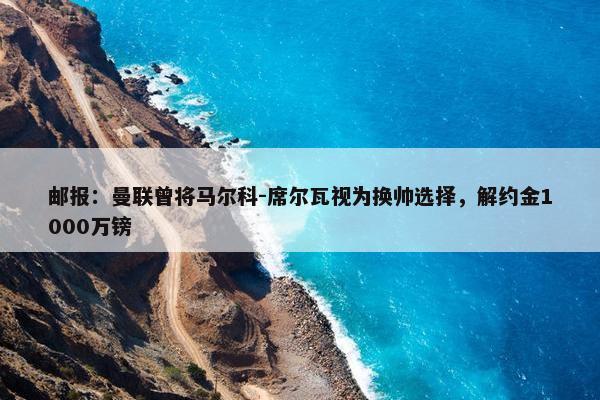 邮报：曼联曾将马尔科-席尔瓦视为换帅选择，解约金1000万镑